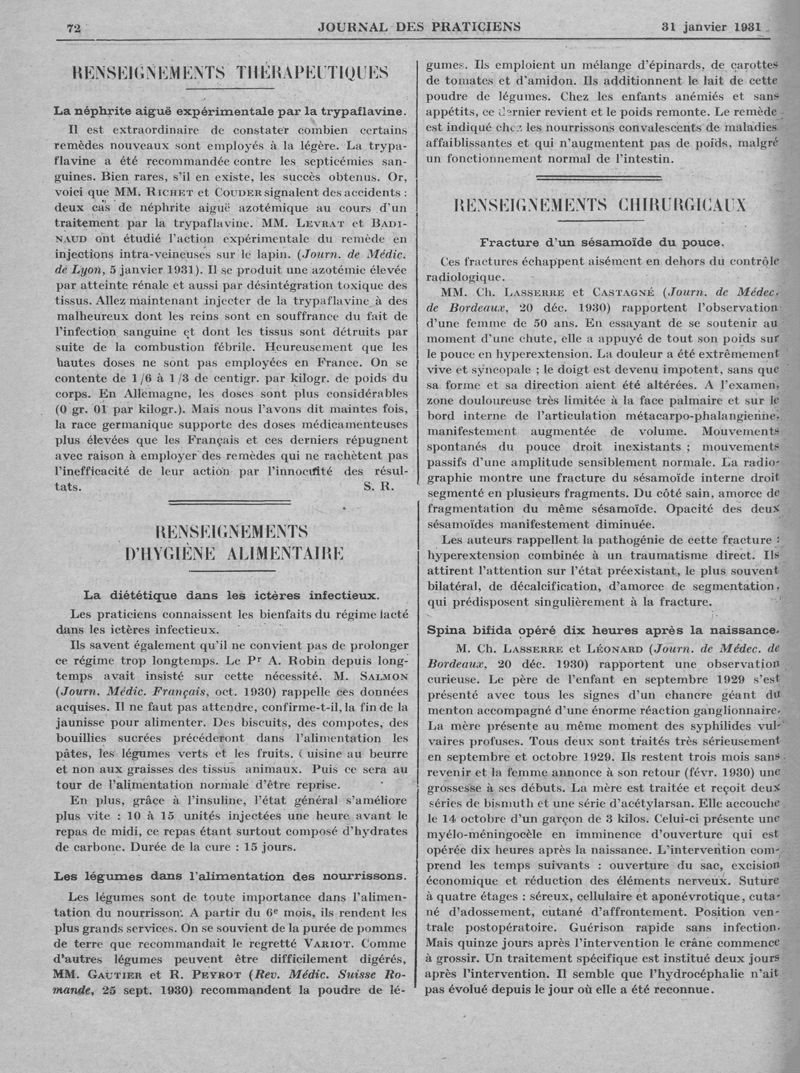 72 JOURNAL DES PRATICIENS 31 janvier 1931

RENSEIGNEMENTS THÉRAPEUTIQUES

La néphrite aiguë expérimentale par la trypaflavine.

Il est extraordinaire de constater combien certains remèdes nouveaux sont employés à la légère. La trypaflavine a été recommandée contre les septicémies sanguines. Bien rares, s'il en existe, les succès obtenus. Or, voici que MM. Richet et Couder signalent des accidents : deux cas de néphrite aiguë azotémique au cours d'un traitement par la trypaflavine. MM. Levrat et Badinaud ont étudié l'action expérimentale du remède en injections intra-veineuses sur le lapin. (Journ. de Médic. de Lyon, 5 janvier 1931). Il se produit une azotémie élevée par atteinte rénale et aussi par désintégration toxique des tissus. Allez maintenant injecter de la trypaflavine à des malheureux dont les reins sont en souffrance du fait de l'infection sanguine et dont les tissus sont détruits par suite de la combustion fébrile. Heureusement que les hautes doses ne sont pas employées en France. On se contente de 1/6 à 1/3 de centigr. par kilogr. de poids du corps. En Allemagne, les doses sont plus considérables (0 gr. 01 par kilogr.). Mais nous l'avons dit maintes fois, la race germanique supporte des doses médicamenteuses plus élevées que les Français et ces derniers répugnent avec raison à employer des remèdes qui ne rachètent pas l'inefficacité de leur action par l'innocuité des résultats. S. R.

RENSEIGNEMENTS D'HYGIÈNE ALIMENTAIRE

La diététique dans les ictères infectieux.

Les praticiens connaissent les bienfaits du régime lacté dans les ictères infectieux.

Ils savent également qu'il ne convient pas de prolonger ce régime trop longtemps. Le Pr A. Robin depuis longtemps avait insisté sur cette nécessité. M. Salmon (Journ. Médic. Français, oct. 1930) rappelle ces données acquises. Il ne faut pas attendre, confirme-t-il, la fin de la jaunisse pour alimenter. Des biscuits, des compotes, des bouillies sucrées précéderont dans l'alimentation les pâtes, les légumes verts et les fruits. Cuisine au beurre et non aux graisses des tissus animaux. Puis ce sera au tour de l'alimentation normale d'être reprise.

En plus, grâce à l'insuline, l'état général s'améliore plus vite : 10 à 15 unités injectées une heure avant le repas de midi, ce repas étant surtout composé d'hydrates de carbone. Durée de la cure : 15 jours.

Les légumes dans l'alimentation des nourrissons.

Les légumes sont de toute importance dans l'alimentation du nourrisson. A partir du 6e mois, ils rendent les plus grands services. On se souvient de la purée de pommes de terre que recommandait le regretté Variot. Comme d'autres légumes peuvent être difficilement digérés, MM. Gautier et R. Peyrot (Rev. Médic. Suisse Romande, 25 sept. 1930) recommandent la poudre de légumes. Ils emploient un mélange d'épinards, de carottes de tomates et d'amidon. Ils additionnent le lait de cette poudre de légumes. Chez les enfants anémiés et sans appétits, ce dernier revient et le poids remonte. Le remède est indiqué chez les nourrissons convalescents de maladies affaiblissantes et qui n'augmentent pas de poids, malgré un fonctionnement normal de l'intestin.

RENSEIGNEMENTS CHIRURGICAUX

Fracture d'un sésamoïde du pouce.

Ces fractures échappent aisément en dehors du contrôle radiologique.

MM. Ch. Lasserre et Castagné (Journ. de Médec. de Bordeaux, 20 déc. 1930) rapportent l'observation d'une femme de 50 ans. En essayant de se soutenir au moment d'une chute, elle a appuyé de tout son poids sur le pouce en hyperextension. La douleur a été extrêmement vive et syncopale ; le doigt est devenu impotent, sans que sa forme et sa direction aient été altérées. A l'examen, zone douloureuse très limitée à la face palmaire et sur le bord interne de l'articulation métacarpo-phalangienne, manifestement augmentée de volume. Mouvements spontanés du pouce droit inexistants ; mouvements passifs d'une amplitude sensiblement normale. La radiographie montre une fracture du sésamoïde interne droit segmenté en plusieurs fragments. Du côté sain, amorce de fragmentation du même sésamoïde. Opacité des deux sésamoïdes manifestement diminuée.

Les auteurs rappellent la pathogénie de cette fracture : hyperextension combinée à un traumatisme direct. Ils attirent l'attention sur l'état préexistant, le plus souvent bilatéral, de décalcification, d'amorce de segmentation, qui prédisposent singulièrement à la fracture.

Spina bifida opéré dix heures après la naissance.

M. Ch. Lasserre et Léonard (Journ. de Médec. de Bordeaux, 20 déc. 1930) rapportent une observation curieuse. Le père de l'enfant en septembre 1929 s'est présenté avec tous les signes d'un chancre géant du menton accompagné d'une énorme réaction ganglionnaire. La mère présente au même moment des syphilides vulvaires profuses. Tous deux sont traités très sérieusement en septembre et octobre 1929. Ils restent trois mois sans revenir et la femme annonce à son retour (févr. 1930) une grossesse à ses débuts. La mère est traitée et reçoit deux séries de bismuth et une série d'acétylarsan. Elle accouche le 14 octobre d'un garçon de 3 kilos. Celui-ci présente une myélo-méningocèle en imminence d'ouverture qui est opérée dix heures après la naissance. L'intervention comprend les temps suivants : ouverture du sac, excision économique et réduction des éléments nerveux. Suture à quatre étages : séreux, cellulaire et aponévrotique, cutané d'adossement, cutané d'affrontement. Position ventrale postopératoire. Guérison rapide sans infection. Mais quinze jours après l'intervention le crâne commence à grossir. Un traitement spécifique est institué deux jours après l'intervention. Il semble que l'hydrocéphalie n'ait pas évolué depuis le jour où elle a été reconnue.